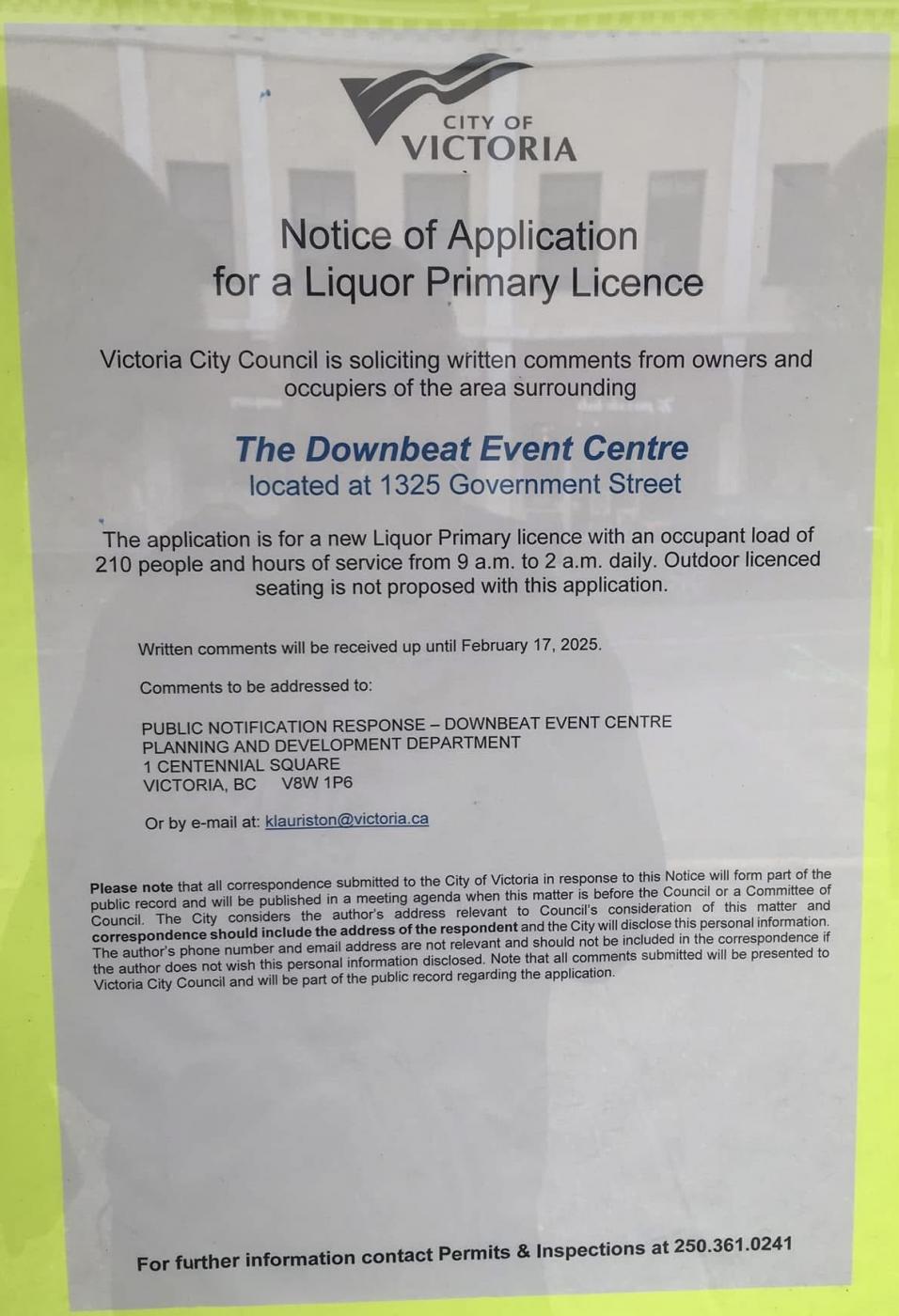 CITY OF
VICTORIA

Notice of Application
for a Liquor Primary Licence

Victoria City Council is soliciting written comments from owners and occupiers of the area surrounding

The Downbeat Event Centre
located at 1325 Government Street

The application is for a new Liquor Primary licence with an occupant load of 210 people and hours of service from 9 a.m. to 2 a.m. daily. Outdoor licenced seating is not proposed with this application.

Written comments will be received up until February 17, 2025.

Comments to be addressed to:

PUBLIC NOTIFICATION RESPONSE – DOWNBEAT EVENT CENTRE
PLANNING AND DEVELOPMENT DEPARTMENT
1 CENTENNIAL SQUARE
VICTORIA, BC V8W 1P6

Or by e-mail at: klauriston@victoria.ca

Please note that all correspondence submitted to the City of Victoria in response to this Notice will form part of the public record and will be published in a meeting agenda when this matter is before the Council or a Committee of Council. The City considers the author's address relevant to Council's consideration of this matter and correspondence should include the address of the respondent and the City will disclose this personal information. The author's phone number and email address are not relevant and should not be included in the correspondence if the author does not wish this personal information disclosed. Note that all comments submitted will be presented to Victoria City Council and will be part of the public record regarding the application.

For further information contact Permits & Inspections at 250.361.0241